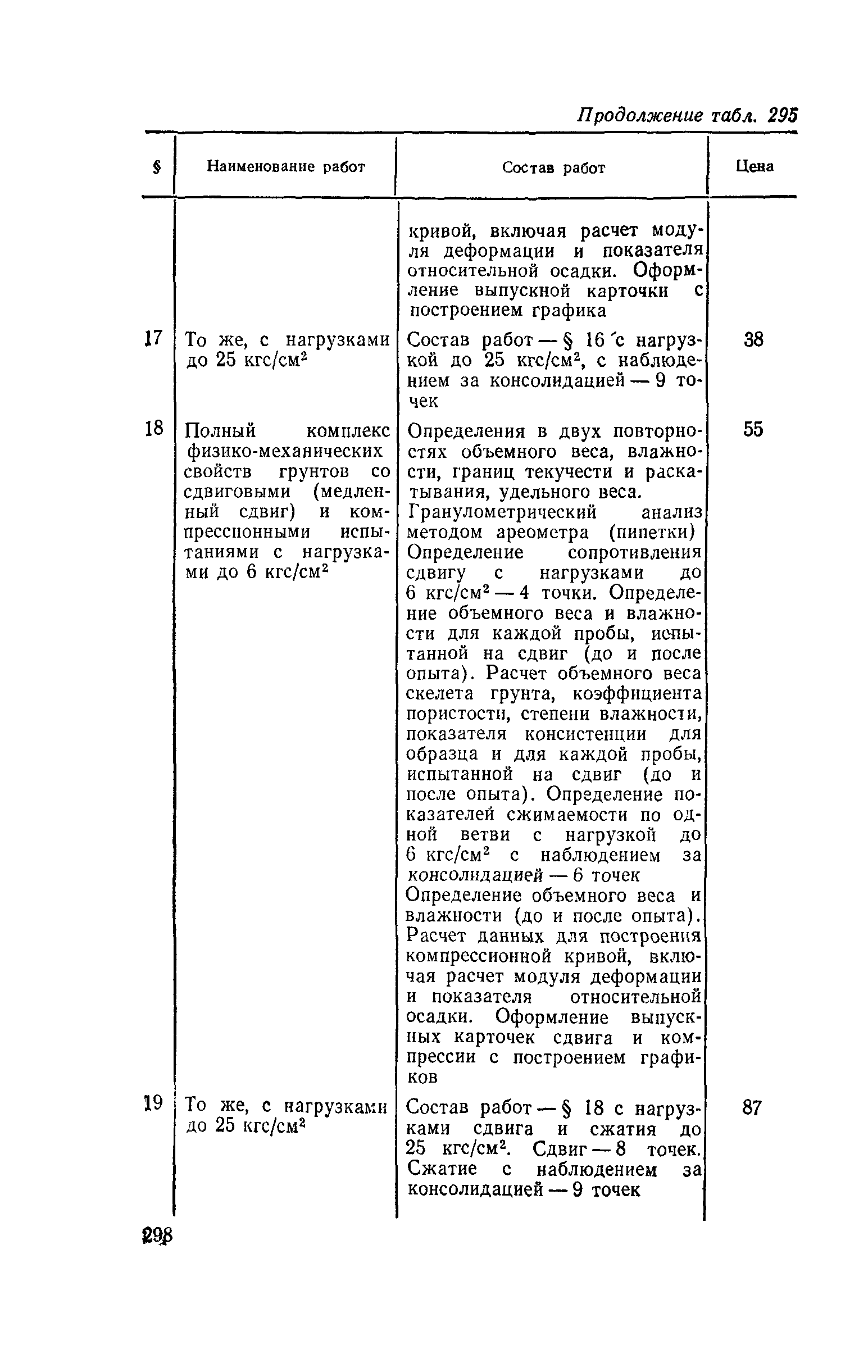 Продолжение табл. 295

| § | Наименование работ | Состав работ | Цена |
|---|---|---|---|
| | | кривой, включая расчет модуля деформации и показателя относительной осадки. Оформление выпускной карточки с построением графика | |
| 17 | То же, с нагрузками до 25 кгс/см$^2$ | Состав работ — § 16 с нагрузкой до 25 кгс/см$^2$, с наблюдением за консолидацией — 9 точек | 38 |
| 18 | Полный комплекс физико-механических свойств грунтов со сдвиговыми (медленный сдвиг) и компрессионными испытаниями с нагрузками до 6 кгс/см$^2$ | Определения в двух повторностях объемного веса, влажности, границ текучести и раскатывания, удельного веса. Гранулометрический анализ методом ареометра (пипетки) Определение сопротивления сдвигу с нагрузками до 6 кгс/см$^2$ — 4 точки. Определение объемного веса и влажности для каждой пробы, испытанной на сдвиг (до и после опыта). Расчет объемного веса скелета грунта, коэффициента пористости, степени влажности, показателя консистенции для образца и для каждой пробы, испытанной на сдвиг (до и после опыта). Определение показателей сжимаемости по одной ветви с нагрузкой до 6 кгс/см$^2$ с наблюдением за консолидацией — 6 точек Определение объемного веса и влажности (до и после опыта). Расчет данных для построения компрессионной кривой, включая расчет модуля деформации и показателя относительной осадки. Оформление выпускных карточек сдвига и компрессии с построением графиков | 55 |
| 19 | То же, с нагрузками до 25 кгс/см$^2$ | Состав работ — § 18 с нагрузками сдвига и сжатия до 25 кгс/см$^2$. Сдвиг — 8 точек. Сжатие с наблюдением за консолидацией — 9 точек | 87 |

298